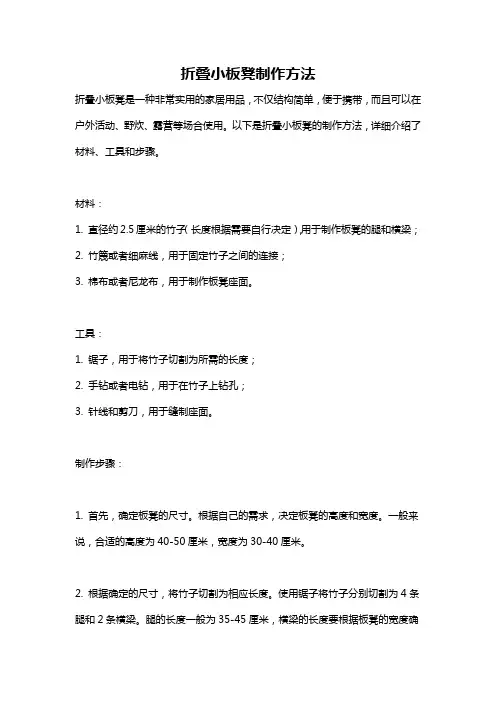 折叠小板凳制作方法

折叠小板凳是一种非常实用的家居用品，不仅结构简单，便于携带，而且可以在户外活动、野炊、露营等场合使用。以下是折叠小板凳的制作方法，详细介绍了材料、工具和步骤。

材料：

1. 直径约 2.5 厘米的竹子（长度根据需要自行决定）用于制作板凳的腿和横梁；

2. 竹篾或者细麻线，用于固定竹子之间的连接；

3. 棉布或者尼龙布，用于制作板凳座面。

工具：

1. 锯子，用于将竹子切割为所需的长度；

2. 手钻或者电钻，用于在竹子上钻孔；

3. 针线和剪刀，用于缝制座面。

制作步骤：

1. 首先，确定板凳的尺寸。根据自己的需求，决定板凳的高度和宽度。一般来说，合适的高度为 40-50 厘米，宽度为 30-40 厘米。

2. 根据确定的尺寸，将竹子切割为相应长度。使用锯子将竹子分别切割为 4 条腿和 2 条横梁。腿的长度一般为 35-45 厘米，横梁的长度要根据板凳的宽度确